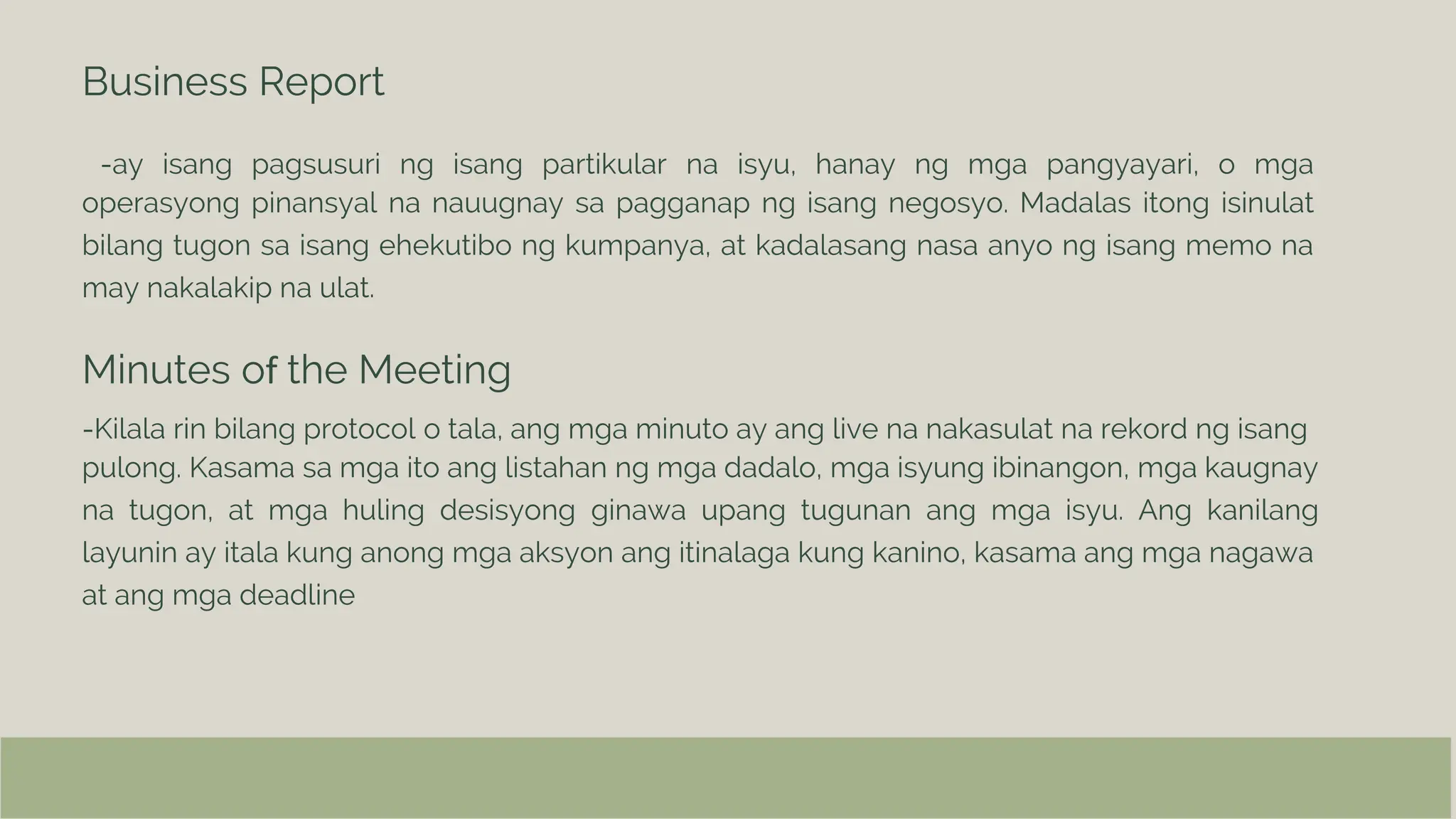 Business Report

-ay isang pagsusuri ng isang partikular na isyu, hanay ng mga pangyayari, o mga operasyong pinansyal na nauugnay sa pagganap ng isang negosyo. Madalas itong isinulat bilang tugon sa isang ehekutibo ng kumpanya, at kadalasang nasa anyo ng isang memo na may nakalakip na ulat.

Minutes of the Meeting

-Kilala rin bilang protocol o tala, ang mga minuto ay ang live na nakasulat na rekord ng isang pulong. Kasama sa mga ito ang listahan ng mga dadalo, mga isyung ibinangon, mga kaugnay na tugon, at mga huling desisyong ginawa upang tugunan ang mga isyu. Ang kanilang layunin ay itala kung anong mga aksyon ang itinalaga kung kanino, kasama ang mga nagawa at ang mga deadline